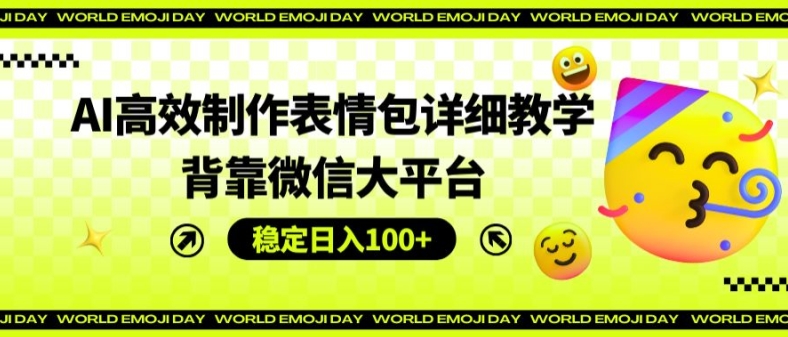 JI DAY WORLD EMOJI DAY WORLD EMOJI DAY WORLD EMOJI DAY WORLD EMOJI DAY WORLD EMOJI DAY

AI高效制作表情包详细教学
背靠微信大平台

稳定日入100+

JI DAY WORLD EMOJI DAY WORLD EMOJI DAY WORLD EMOJI DAY WORLD EMOJI DAY WORLD EMOJI DAY